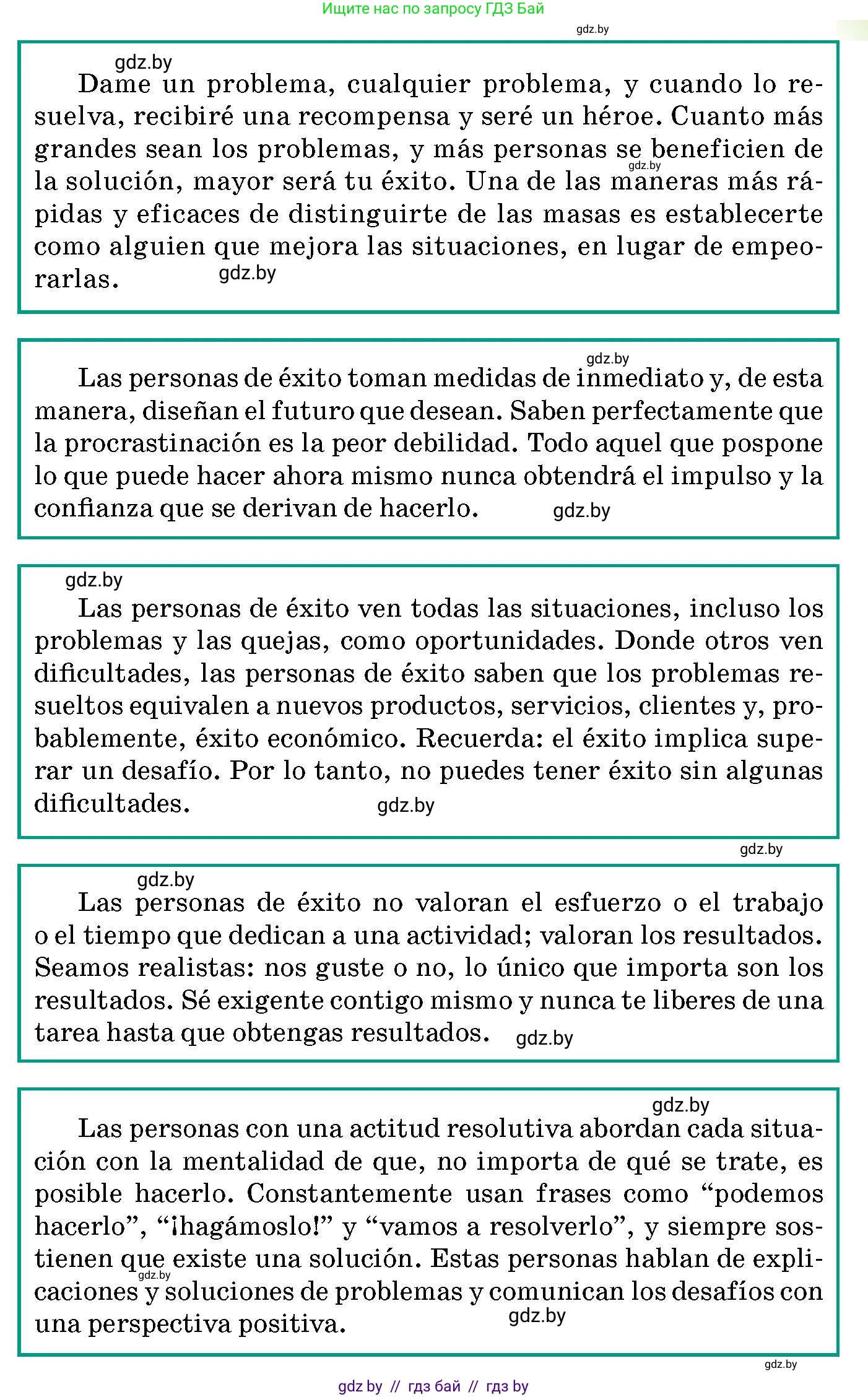 Ищите нас по запросу ГДЗ Бай

gdz.by

gdz.by

Dame un problema, cualquier problema, y cuando lo resuelva, recibiré una recompensa y seré un héroe. Cuanto más grandes sean los problemas, y más personas se beneficien de la solución, mayor será tu éxito. Una de las maneras más rápidas y eficaces de distinguirte de las masas es establecerte como alguien que mejora las situaciones, en lugar de empeorarlas.

gdz.by

gdz.by

gdz.by

Las personas de éxito toman medidas de inmediato y, de esta manera, diseñan el futuro que desean. Saben perfectamente que la procrastinación es la peor debilidad. Todo aquel que pospone lo que puede hacer ahora mismo nunca obtendrá el impulso y la confianza que se derivan de hacerlo.

gdz.by

gdz.by

Las personas de éxito ven todas las situaciones, incluso los problemas y las quejas, como oportunidades. Donde otros ven dificultades, las personas de éxito saben que los problemas resueltos equivalen a nuevos productos, servicios, clientes y, probablemente, éxito económico. Recuerda: el éxito implica superar un desafío. Por lo tanto, no puedes tener éxito sin algunas dificultades.

gdz.by

gdz.by

gdz.by

Las personas de éxito no valoran el esfuerzo o el trabajo o el tiempo que dedican a una actividad; valoran los resultados. Seamos realistas: nos guste o no, lo único que importa son los resultados. Sé exigente contigo mismo y nunca te liberes de una tarea hasta que obtengas resultados.

gdz.by

gdz.by

Las personas con una actitud resolutiva abordan cada situación con la mentalidad de que, no importa de qué se trate, es posible hacerlo. Constantemente usan frases como “podemos hacerlo”, “¡hagámoslo!” y “vamos a resolverlo”, y siempre sostienen que existe una solución. Estas personas hablan de explicaciones y soluciones de problemas y comunican los desafíos con una perspectiva positiva.

gdz.by

gdz.by

gdz.by

gdz by // гдз бай // гдз by